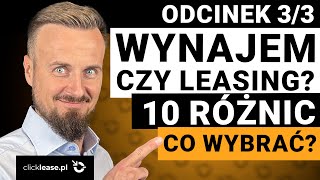 ODCINEK 3/3
WYNAJEM CZY LEASING?
10 RÓŻNIC
CO WYBRAĆ?
clicklease.pl